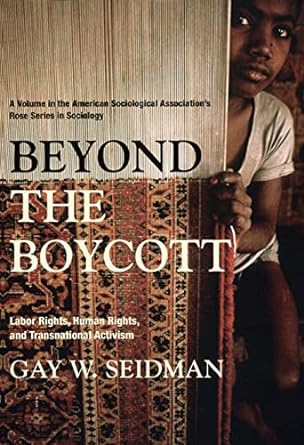 A Volume in the American Sociological Association's Rose Series in Sociology

BEYOND THE BOYCOTT

Labor Rights, Human Rights, and Transnational Activism

GAY W. SEIDMAN